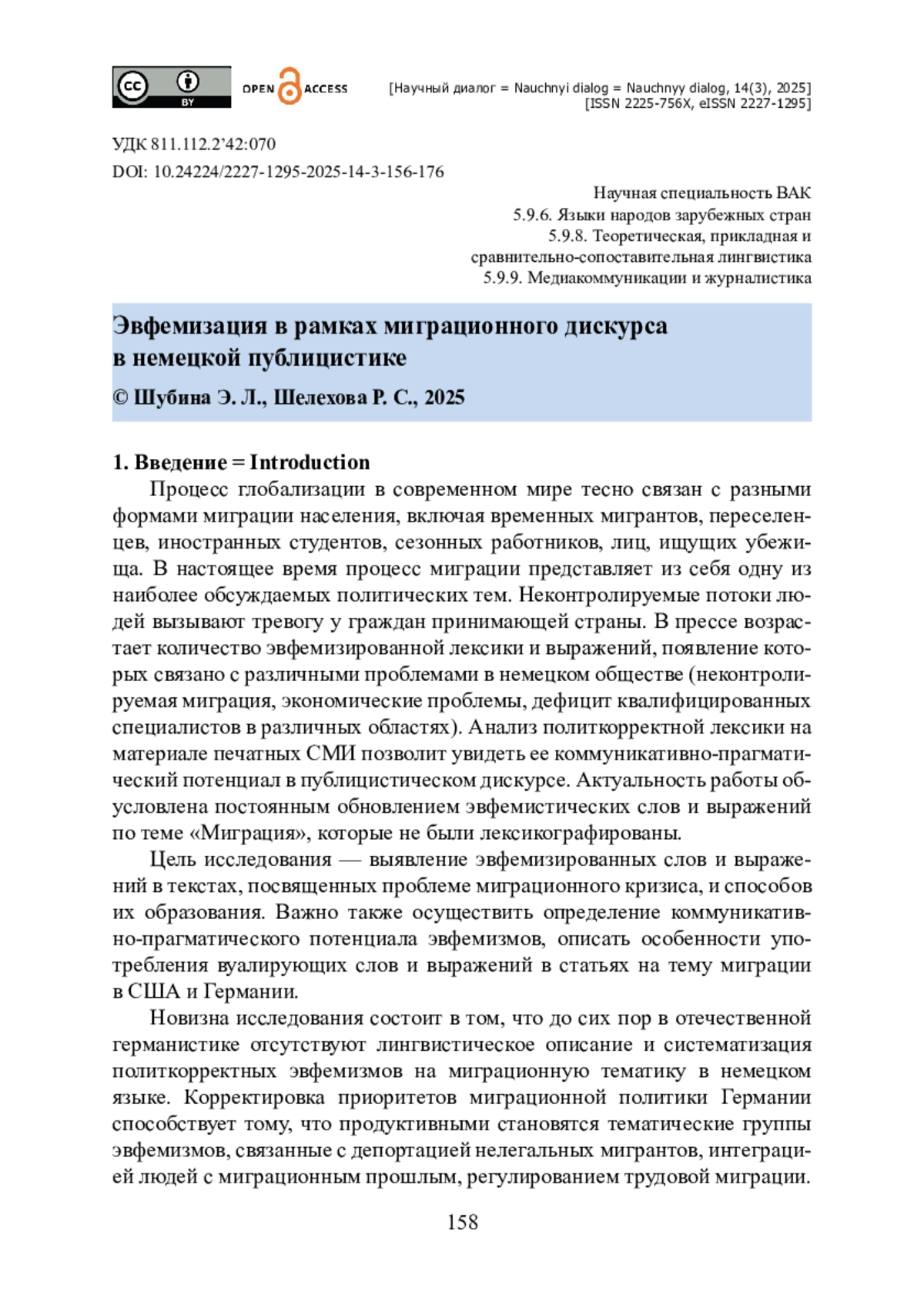 cc BY OPEN ACCESS

[Научный диалог = Nauchnyi dialog = Nauchnyy dialog, 14(3), 2025]
[ISSN 2225-756X, eISSN 2227-1295]

УДК 811.112.2’42:070
DOI: 10.24224/2227-1295-2025-14-3-156-176

Научная специальность ВАК
5.9.6. Языки народов зарубежных стран
5.9.8. Теоретическая, прикладная и сравнительно-сопоставительная лингвистика
5.9.9. Медиакоммуникации и журналистика

Эвфемизация в рамках миграционного дискурса в немецкой публицистике
© Шубина Э. Л., Шелехова Р. С., 2025

1. Введение = Introduction

Процесс глобализации в современном мире тесно связан с разными формами миграции населения, включая временных мигрантов, переселенцев, иностранных студентов, сезонных работников, лиц, ищущих убежища. В настоящее время процесс миграции представляет из себя одну из наиболее обсуждаемых политических тем. Неконтролируемые потоки людей вызывают тревогу у граждан принимающей страны. В прессе возрастает количество эвфемизированной лексики и выражений, появление которых связано с различными проблемами в немецком обществе (неконтролируемая миграция, экономические проблемы, дефицит квалифицированных специалистов в различных областях). Анализ политкорректной лексики на материале печатных СМИ позволит увидеть ее коммуникативно-прагматический потенциал в публицистическом дискурсе. Актуальность работы обусловлена постоянным обновлением эвфемистических слов и выражений по теме «Миграция», которые не были лексикографированы.

Цель исследования — выявление эвфемизированных слов и выражений в текстах, посвященных проблеме миграционного кризиса, и способов их образования. Важно также осуществить определение коммуникативно-прагматического потенциала эвфемизмов, описать особенности употребления вуалирующих слов и выражений в статьях на тему миграции в США и Германии.

Новизна исследования состоит в том, что до сих пор в отечественной германистике отсутствуют лингвистическое описание и систематизация политкорректных эвфемизмов на миграционную тематику в немецком языке. Корректировка приоритетов миграционной политики Германии способствует тому, что продуктивными становятся тематические группы эвфемизмов, связанные с депортацией нелегальных мигрантов, интеграцией людей с миграционным прошлым, регулированием трудовой миграции.

158